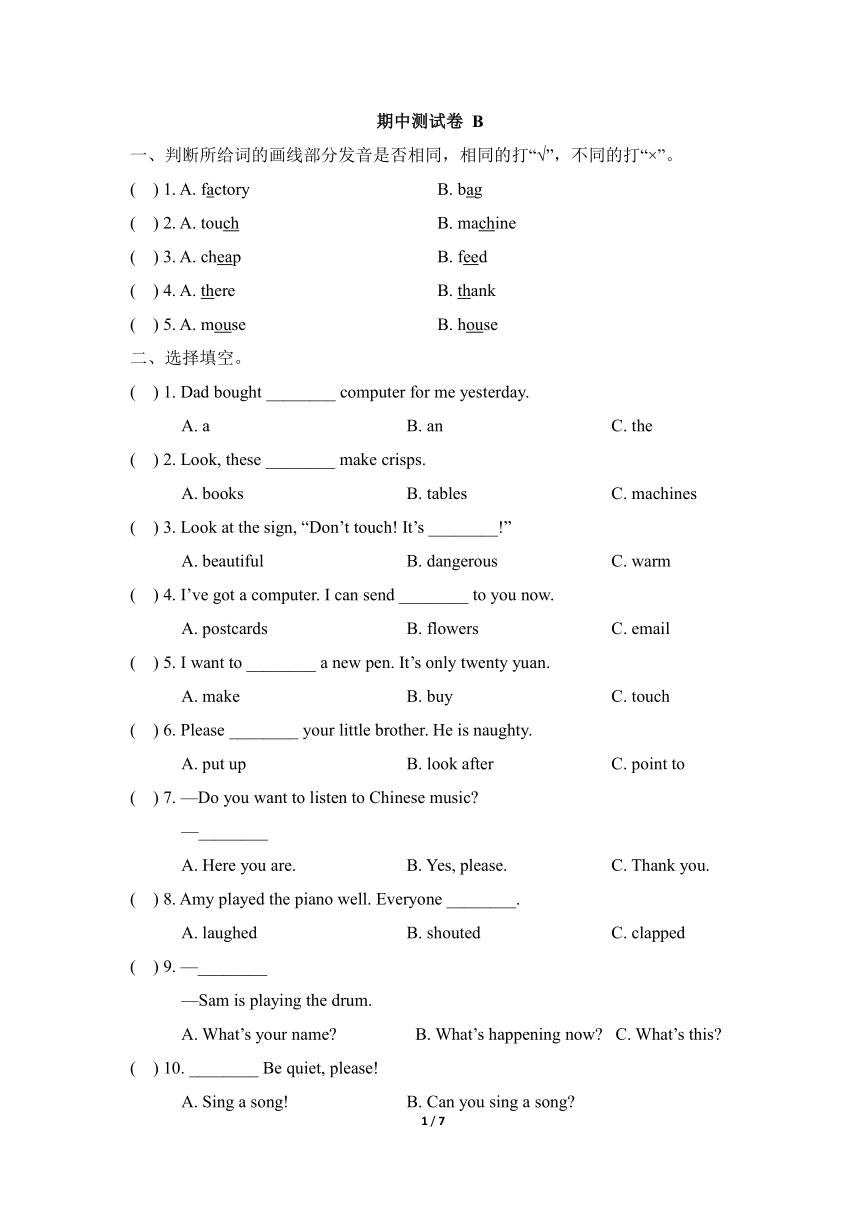 期中测试卷 B

一、判断所给词的画线部分发音是否相同，相同的打“√”，不同的打“×”。

( ) 1. A. factory B. bag

( ) 2. A. touch B. machine

( ) 3. A. cheap B. feed

( ) 4. A. there B. thank

( ) 5. A. mouse B. house

二、选择填空。

( ) 1. Dad bought ________ computer for me yesterday.

A. a B. an C. the

( ) 2. Look, these ________ make crisps.

A. books B. tables C. machines

( ) 3. Look at the sign, “Don’t touch! It’s ________!”

A. beautiful B. dangerous C. warm

( ) 4. I’ve got a computer. I can send ________ to you now.

A. postcards B. flowers C. email

( ) 5. I want to ________ a new pen. It’s only twenty yuan.

A. make B. buy C. touch

( ) 6. Please ________ your little brother. He is naughty.

A. put up B. look after C. point to

( ) 7. —Do you want to listen to Chinese music?

—________

A. Here you are. B. Yes, please. C. Thank you.

( ) 8. Amy played the piano well. Everyone ________.

A. laughed B. shouted C. clapped

( ) 9. —________

—Sam is playing the drum.

A. What’s your name? B. What’s happening now? C. What’s this?

( ) 10. ________ Be quiet, please!

A. Sing a song! B. Can you sing a song?

1 / 7